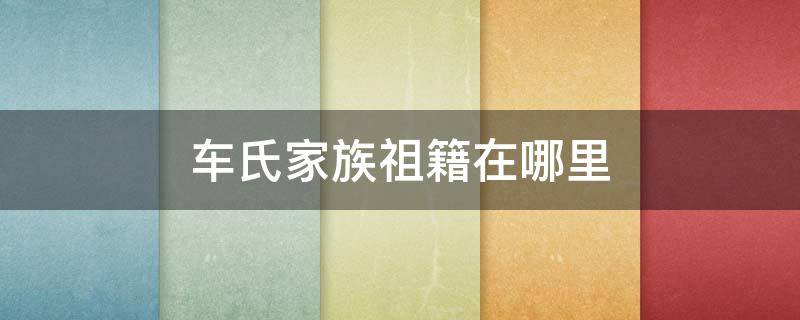 车氏家族祖籍在哪里